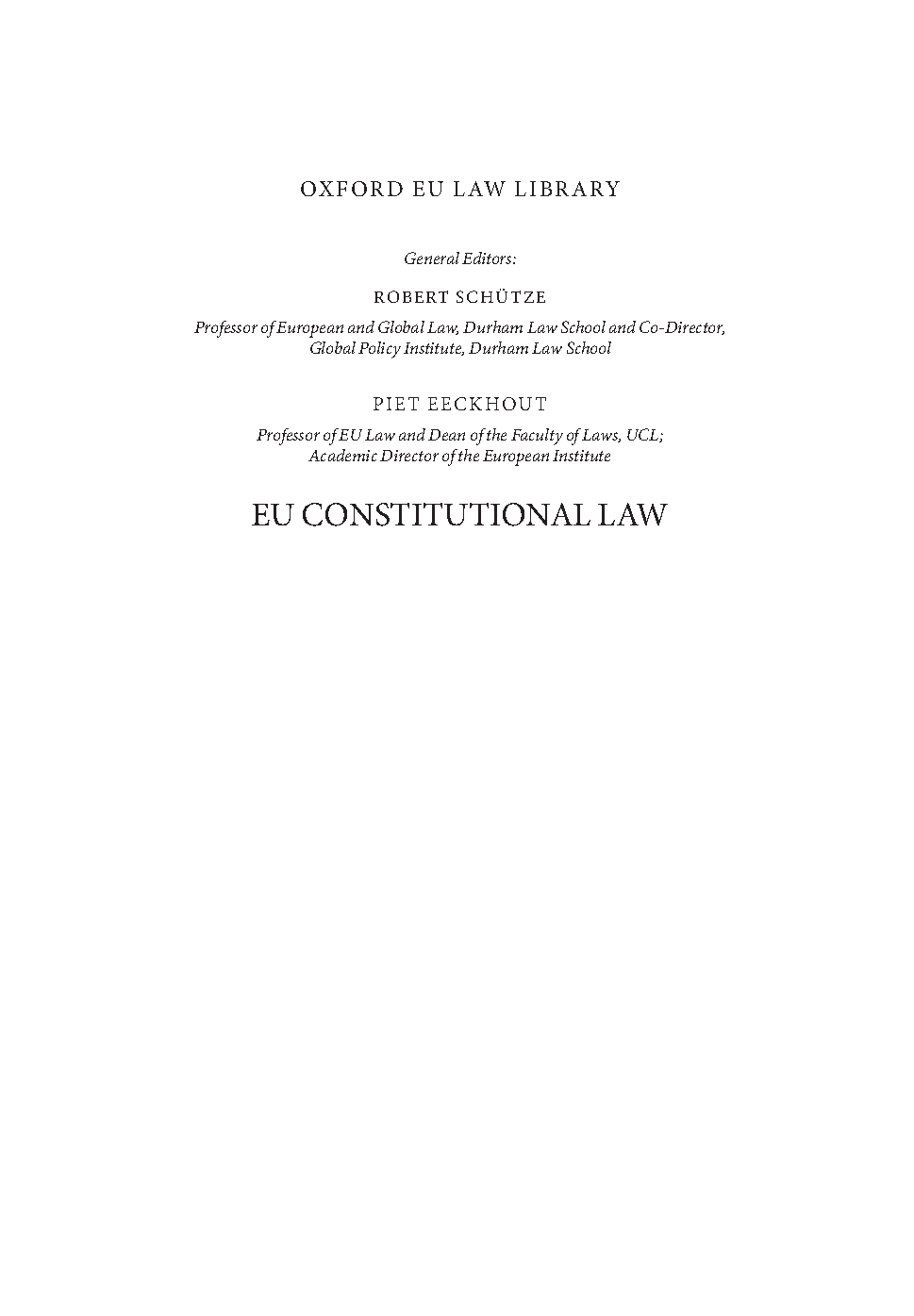 OXFORD EU LAW LIBRARY

General Editors:

ROBERT SCHÜTZE

Professor of European and Global Law, Durham Law School and Co-Director, Global Policy Institute, Durham Law School

PIET EECKHOUT

Professor of EU Law and Dean of the Faculty of Laws, UCL; Academic Director of the European Institute

EU CONSTITUTIONAL LAW